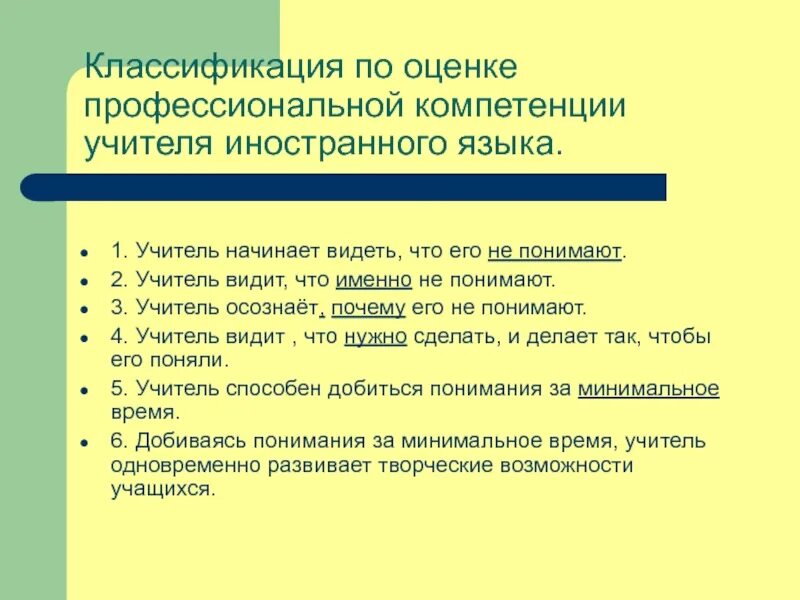 Классификация по оценке профессиональной компетенции учителя иностранного языка.

- 1. Учитель начинает видеть, что его не понимают.
- 2. Учитель видит, что именно не понимают.
- 3. Учитель осознаёт, почему его не понимают.
- 4. Учитель видит , что нужно сделать, и делает так, чтобы его поняли.
- 5. Учитель способен добиться понимания за минимальное время.
- 6. Добиваясь понимания за минимальное время, учитель одновременно развивает творческие возможности учащихся.